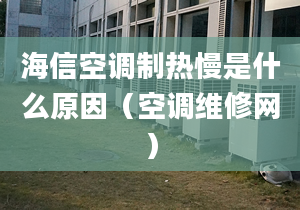 海信空调制热慢是什么原因（空调维修网）